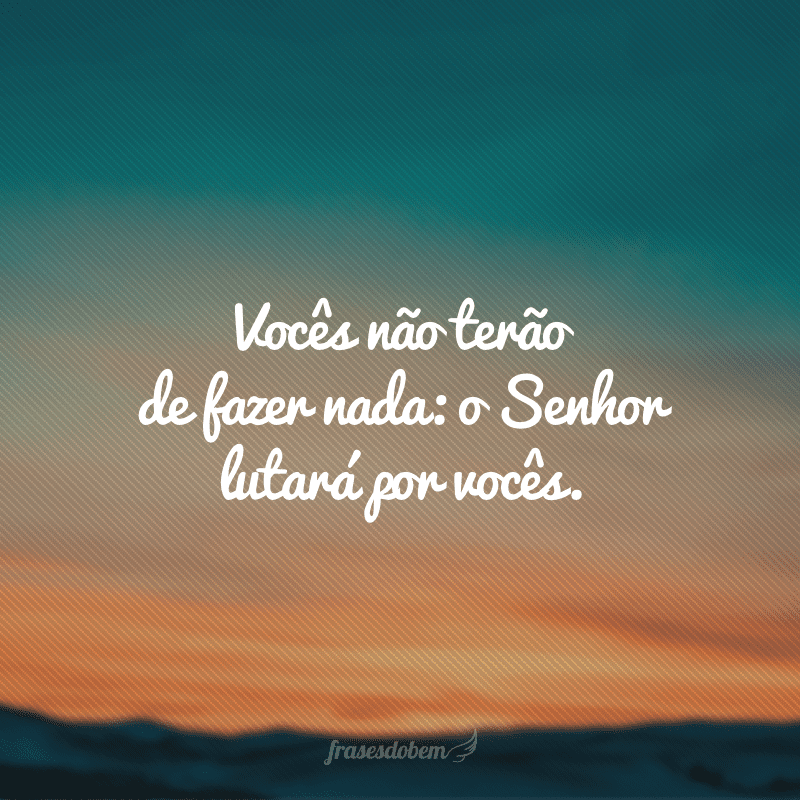 Vocês não terão de fazer nada: o Senhor lutará por vocês.

frasesdobem